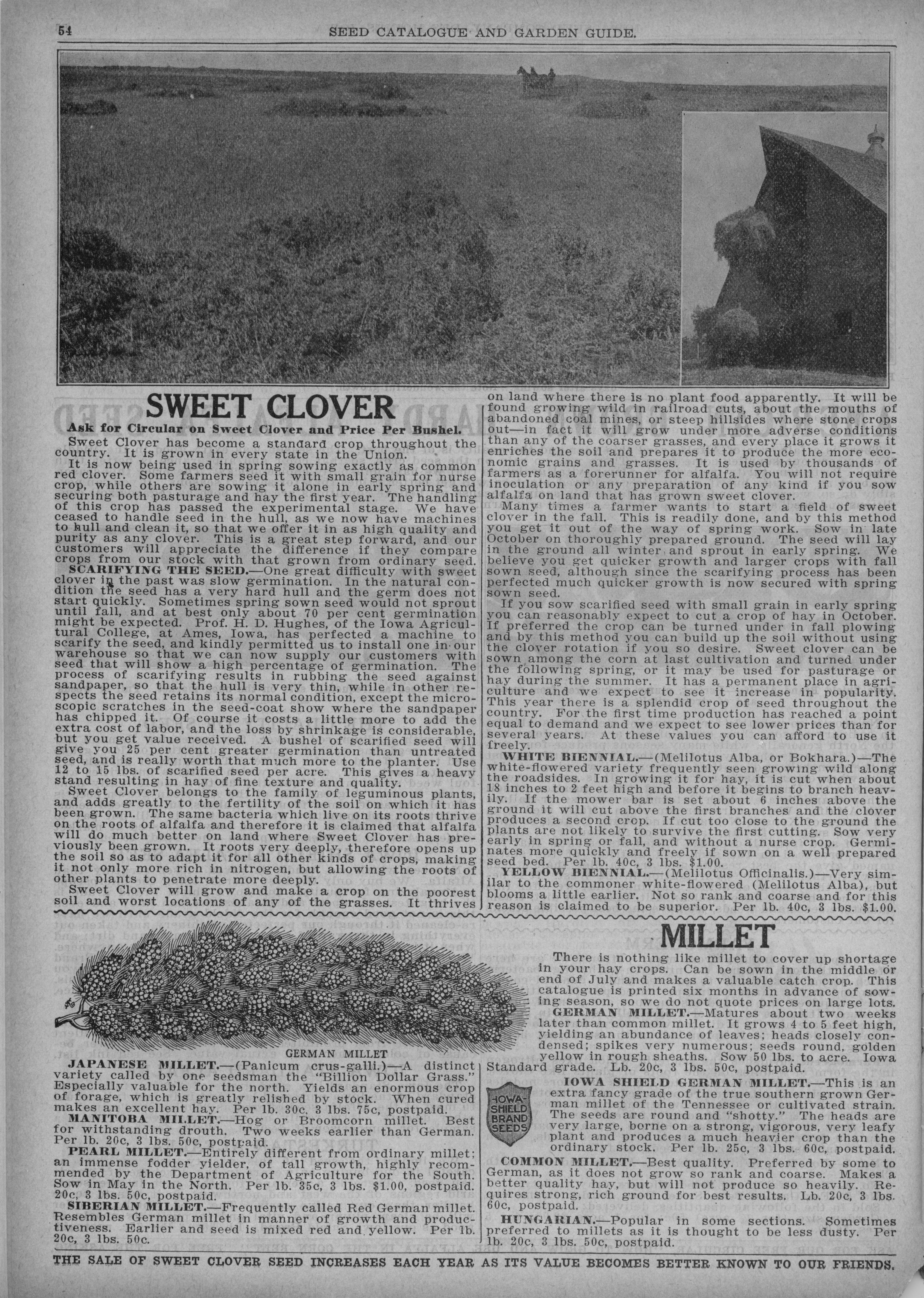 54 SEED CATALOGUE AND GARDEN GUIDE.

SWEET CLOVER

Ask for Circular on Sweet Clover and Price Per Bushel.

Sweet Clover has become a standard crop throughout the country. It is grown in every state in the Union.

It is now being used in spring sowing exactly as common red clover. Some farmers seed it with small grain for nurse crop, while others are sowing it alone in early spring and securing both pasturage and hay the first year. The handling of this crop has passed the experimental stage. We have ceased to handle seed in the hull, as we now have machines to hull and clean it, so that we offer it in as high quality and purity as any clover. This is a great step forward, and our customers will appreciate the difference if they compare crops from our stock with that grown from ordinary seed.

SCARIFYING THE SEED.—One great difficulty with sweet clover in the past was slow germination. In the natural condition the seed has a very hard hull and the germ does not start quickly. Sometimes spring sown seed would not sprout until fall, and at best only about 70 per cent germination might be expected. Prof. H. D. Hughes, of the Iowa Agricultural College, at Ames, Iowa, has perfected a machine to scarify the seed, and kindly permitted us to install one in our warehouse so that we can now supply our customers with seed that will show a high percentage of germination. The process of scarifying results in rubbing the seed against sandpaper, so that the hull is very thin, while in other respects the seed retains its normal condition, except the microscopic scratches in the seed-coat show where the sandpaper has chipped it. Of course it costs a little more to add the extra cost of labor, and the loss by shrinkage is considerable, but you get value received. A bushel of scarified seed will give you 25 per cent greater germination than untreated seed, and is really worth that much more to the planter. Use 12 to 15 lbs. of scarified seed per acre. This gives a heavy stand resulting in hay of fine texture and quality.

Sweet Clover belongs to the family of leguminous plants, and adds greatly to the fertility of the soil on which it has been grown. The same bacteria which live on its roots thrive on the roots of alfalfa and therefore it is claimed that alfalfa will do much better on land where Sweet Clover has previously been grown. It roots very deeply, therefore opens up the soil so as to adapt it for all other kinds of crops, making it not only more rich in nitrogen, but allowing the roots of other plants to penetrate more deeply.

Sweet Clover will grow and make a crop on the poorest soil and worst locations of any of the grasses. It thrives on land where there is no plant food apparently. It will be found growing wild in railroad cuts, about the mouths of abandoned coal mines, or steep hillsides where stone crops out—in fact it will grow under more adverse conditions than any of the coarser grasses, and every place it grows it enriches the soil and prepares it to produce the more economic grains and grasses. It is used by thousands of farmers as a forerunner for alfalfa. You will not require inoculation or any preparation of any kind if you sow alfalfa on land that has grown sweet clover.

Many times a farmer wants to start a field of sweet clover in the fall. This is readily done, and by this method you get it out of the way of spring work. Sow in late October on thoroughly prepared ground. The seed will lay in the ground all winter and sprout in early spring. We believe you get quicker growth and larger crops with fall sown seed, although since the scarifying process has been perfected much quicker growth is now secured with spring sown seed.

If you sow scarified seed with small grain in early spring you can reasonably expect to cut a crop of hay in October. If preferred the crop can be turned under in fall plowing and by this method you can build up the soil without using the clover rotation if you so desire. Sweet clover can be sown among the corn at last cultivation and turned under the following spring, or it may be used for pasturage or hay during the summer. It has a permanent place in agriculture and we expect to see it increase in popularity. This year there is a splendid crop of seed throughout the country. For the first time production has reached a point equal to demand and we expect to see lower prices than for several years. At these values you can afford to use it freely.

WHITE BIENNIAL.—(Melilotus Alba, or Bokhara.)—The white-flowered variety frequently seen growing wild along the roadsides. In growing it for hay, it is cut when about 18 inches to 2 feet high and before it begins to branch heavily. If the mower bar is set about 6 inches above the ground it will cut above the first branches and the clover produces a second crop. If cut too close to the ground the plants are not likely to survive the first cutting. Sow very early in spring or fall, and without a nurse crop. Germinates more quickly and freely if sown on a well prepared seed bed. Per lb. 40c, 3 lbs. $1.00.

YELLOW BIENNIAL.—(Melilotus Officinalis.)—Very similar to the commoner white-flowered (Melilotus Alba), but blooms a little earlier. Not so rank and coarse and for this reason is claimed to be superior. Per lb. 40c, 3 lbs. $1.00.

GERMAN MILLET

JAPANESE MILLET.—(Panicum crus-galli.)—A distinct variety called by one seedsman the "Billion Dollar Grass." Especially valuable for the north. Yields an enormous crop of forage, which is greatly relished by stock. When cured makes an excellent hay. Per lb. 30c, 3 lbs. 75c, postpaid.

MANITOBA MILLET.—Hog or Broomcorn millet. Best for withstanding drouth. Two weeks earlier than German. Per lb. 20c, 3 lbs. 50c, postpaid.

PEARL MILLET.—Entirely different from ordinary millet; an immense fodder yielder, of tall growth, highly recommended by the Department of Agriculture for the South. Sow in May in the North. Per lb. 35c, 3 lbs. $1.00, postpaid. 20c, 3 lbs. 50c, postpaid.

SIBERIAN MILLET.—Frequently called Red German millet. Resembles German millet in manner of growth and productiveness. Earlier and seed is mixed red and yellow. Per lb. 20c, 3 lbs. 50c.

MILLET

There is nothing like millet to cover up shortage in your hay crops. Can be sown in the middle or end of July and makes a valuable catch crop. This catalogue is printed six months in advance of sowing season, so we do not quote prices on large lots.

GERMAN MILLET.—Matures about two weeks later than common millet. It grows 4 to 5 feet high, yielding an abundance of leaves; heads closely condensed; spikes very numerous; seeds round, golden yellow in rough sheaths. Sow 50 lbs. to acre. Iowa Standard grade. Lb. 20c, 3 lbs. 50c, postpaid.

IOWA SHIELD BRAND SEEDS

IOWA SHIELD GERMAN MILLET.—This is an extra fancy grade of the true southern grown German millet of the Tennessee or cultivated strain. The seeds are round and "shotty." The heads are very large, borne on a strong, vigorous, very leafy plant and produces a much heavier crop than the ordinary stock. Per lb. 25c, 3 lbs. 60c, postpaid.

COMMON MILLET.—Best quality. Preferred by some to German, as it does not grow so rank and coarse. Makes a better quality hay, but will not produce so heavily. Requires strong, rich ground for best results. Lb. 20c, 3 lbs. 60c, postpaid.

HUNGARIAN.—Popular in some sections. Sometimes preferred to millets as it is thought to be less dusty. Per lb. 20c, 3 lbs. 50c, postpaid.

THE SALE OF SWEET CLOVER SEED INCREASES EACH YEAR AS ITS VALUE BECOMES BETTER KNOWN TO OUR FRIENDS.